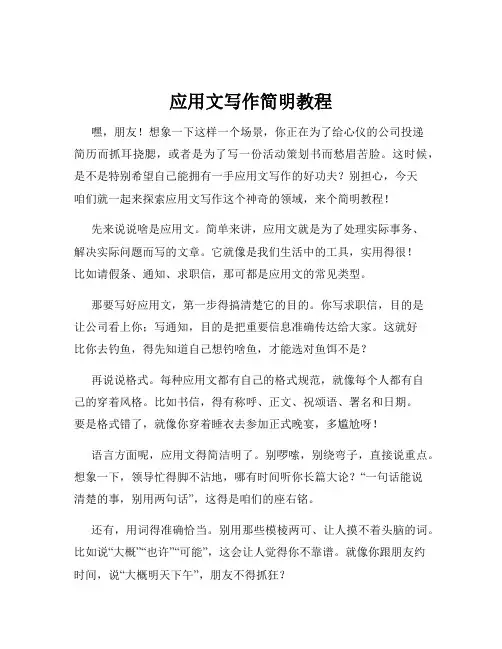 应用文写作简明教程

嘿，朋友！想象一下这样一个场景，你正在为了给心仪的公司投递简历而抓耳挠腮，或者是为了写一份活动策划书而愁眉苦脸。这时候，是不是特别希望自己能拥有一手应用文写作的好功夫？别担心，今天咱们就一起来探索应用文写作这个神奇的领域，来个简明教程！

先来说说啥是应用文。简单来讲，应用文就是为了处理实际事务、解决实际问题而写的文章。它就像是我们生活中的工具，实用得很！比如请假条、通知、求职信，那可都是应用文的常见类型。

那要写好应用文，第一步得搞清楚它的目的。你写求职信，目的是让公司看上你；写通知，目的是把重要信息准确传达给大家。这就好比你去钓鱼，得先知道自己想钓啥鱼，才能选对鱼饵不是？

再说说格式。每种应用文都有自己的格式规范，就像每个人都有自己的穿着风格。比如书信，得有称呼、正文、祝颂语、署名和日期。要是格式错了，就像你穿着睡衣去参加正式晚宴，多尴尬呀！

语言方面呢，应用文得简洁明了。别啰嗦，别绕弯子，直接说重点。想象一下，领导忙得脚不沾地，哪有时间听你长篇大论？“一句话能说清楚的事，别用两句话”，这得是咱们的座右铭。

还有，用词得准确恰当。别用那些模棱两可、让人摸不着头脑的词。比如说“大概”“也许”“可能”，这会让人觉得你不靠谱。就像你跟朋友约时间，说“大概明天下午”，朋友不得抓狂？